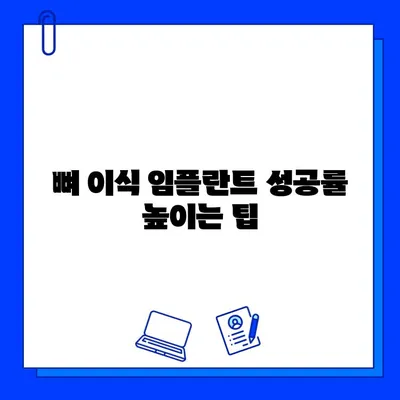 뼈 이식 임플란트 성공률 높이는 팁